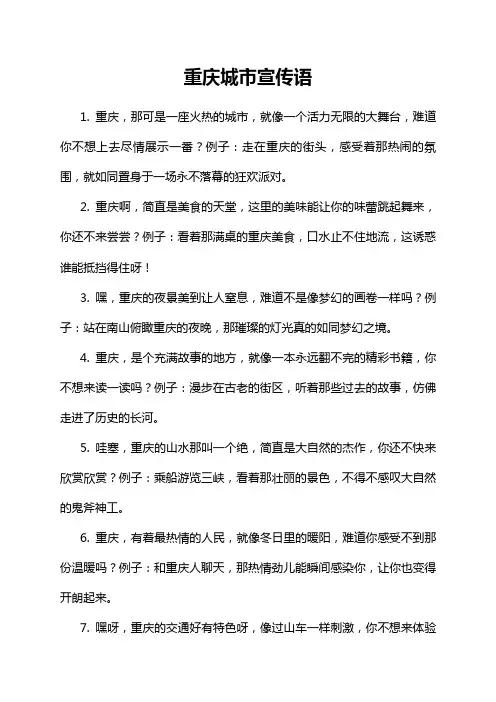 重庆城市宣传语

1. 重庆，那可是一座火热的城市，就像一个活力无限的大舞台，难道你不想上去尽情展示一番？例子：走在重庆的街头，感受着那热闹的氛围，就如同置身于一场永不落幕的狂欢派对。

2. 重庆啊，简直是美食的天堂，这里的美味能让你的味蕾跳起舞来，你还不来尝尝？例子：看着那满桌的重庆美食，口水止不住地流，这诱惑谁能抵挡得住呀！

3. 嘿，重庆的夜景美到让人窒息，难道不是像梦幻的画卷一样吗？例子：站在南山俯瞰重庆的夜晚，那璀璨的灯光真的如同梦幻之境。

4. 重庆，是个充满故事的地方，就像一本永远翻不完的精彩书籍，你不想来读一读吗？例子：漫步在古老的街区，听着那些过去的故事，仿佛走进了历史的长河。

5. 哇塞，重庆的山水那叫一个绝，简直是大自然的杰作，你还不快来欣赏欣赏？例子：乘船游览三峡，看着那壮丽的景色，不得不感叹大自然的鬼斧神工。

6. 重庆，有着最热情的人民，就像冬日里的暖阳，难道你感受不到那份温暖吗？例子：和重庆人聊天，那热情劲儿能瞬间感染你，让你也变得开朗起来。

7. 嘿呀，重庆的交通好有特色呀，像过山车一样刺激，你不想来体验